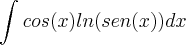 $\int cos(x)ln(sen(x))dx$